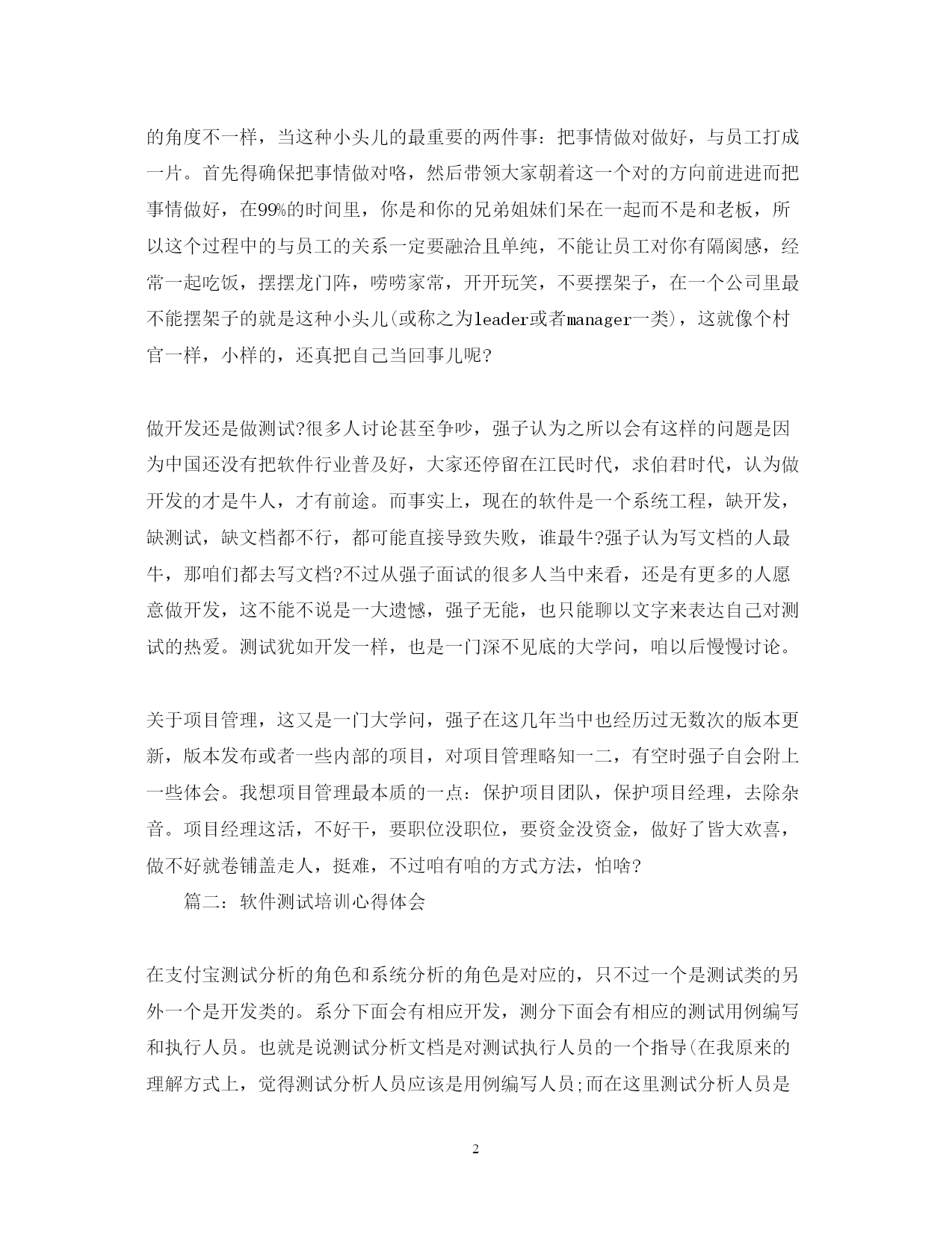 的角度不一样，当这种小头儿的最重要的两件事：把事情做对做好，与员工打成一片。首先得确保把事情做对咯，然后带领大家朝着这一个对的方向前进进而把事情做好，在99%的时间里，你是和你的兄弟姐妹们呆在一起而不是和老板，所以这个过程中的与员工的关系一定要融洽且单纯，不能让员工对你有隔阂感，经常一起吃饭，摆摆龙门阵，唠唠家常，开开玩笑，不要摆架子，在一个公司里最不能摆架子的就是这种小头儿(或称之为leader或者manager一类)，这就像个村官一样，小样的，还真把自己当回事儿呢?

做开发还是做测试?很多人讨论甚至争吵，强子认为之所以会有这样的问题是因为中国还没有把软件行业普及好，大家还停留在江民时代，求伯君时代，认为做开发的才是牛人，才有前途。而事实上，现在的软件是一个系统工程，缺开发，缺测试，缺文档都不行，都可能直接导致失败，谁最牛?强子认为写文档的人最牛，那咱们都去写文档?不过从强子面试的很多人当中来看，还是有更多的人愿意做开发，这不能不说是一大遗憾，强子无能，也只能聊以文字来表达自己对测试的热爱。测试犹如开发一样，也是一门深不见底的大学问，咱以后慢慢讨论。

关于项目管理，这又是一门大学问，强子在这几年当中也经历过无数次的版本更新，版本发布或者一些内部的项目，对项目管理略知一二，有空时强子自会附上一些体会。我想项目管理最本质的一点：保护项目团队，保护项目经理，去除杂音。项目经理这活，不好干，要职位没职位，要资金没资金，做好了皆大欢喜，做不好就卷铺盖走人，挺难，不过咱有咱的方式方法，怕啥?

篇二：软件测试培训心得体会

在支付宝测试分析的角色和系统分析的角色是对应的，只不过一个是测试类的另外一个是开发类的。系分下面会有相应开发，测分下面会有相应的测试用例编写和执行人员。也就是说测试分析文档是对测试执行人员的一个指导(在我原来的理解方式上，觉得测试分析人员应该是用例编写人员;而在这里测试分析人员是

2